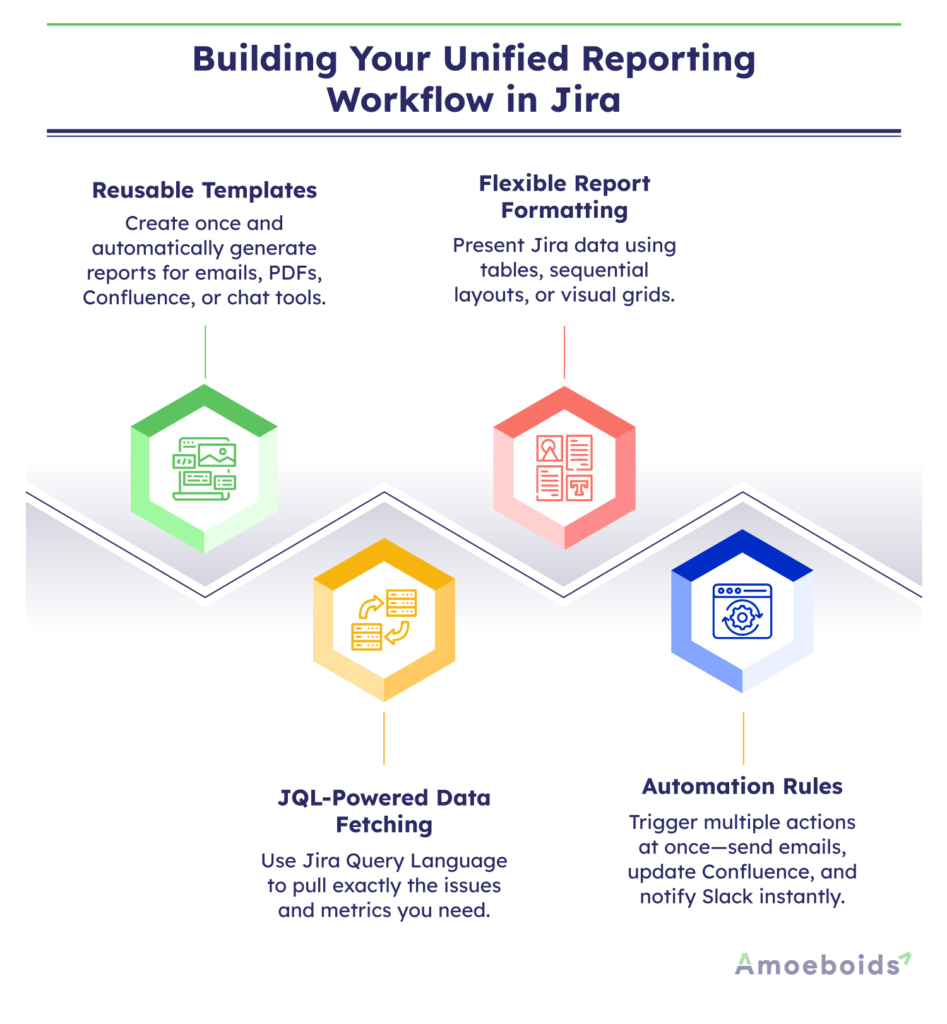 Building Your Unified Reporting Workflow in Jira

Reusable Templates
Create once and automatically generate reports for emails, PDFs, Confluence, or chat tools.

Flexible Report Formatting
Present Jira data using tables, sequential layouts, or visual grids.

JQL-Powered Data Fetching
Use Jira Query Language to pull exactly the issues and metrics you need.

Automation Rules
Trigger multiple actions at once—send emails, update Confluence, and notify Slack instantly.

Amoeboids